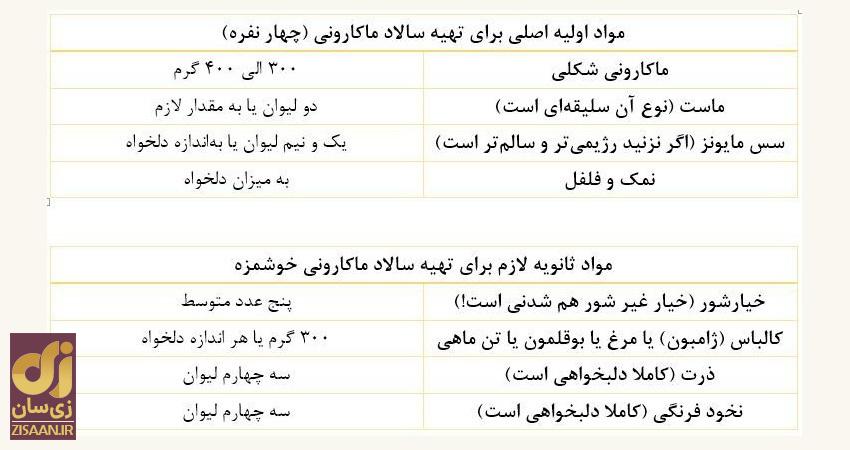 | مواد اولیه اصلی برای تهیه سالاد ماکارونی (چهار نفره) | |
|---|---|
| ماکارونی شکلی | ۳۰۰ الی ۴۰۰ گرم |
| ماست (نوع آن سلیقه‌ای است) | دو لیوان یا به مقدار لازم |
| سس مایونز (اگر نزنید رژیمی‌تر و سالم‌تر است) | یک و نیم لیوان یا به‌اندازه دلخواه |
| نمک و فلفل | به میزان دلخواه |

| مواد ثانویه لازم برای تهیه سالاد ماکارونی خوشمزه | |
|---|---|
| خیارشور (خیار غیر شور هم شدنی است!) | پنج عدد متوسط |
| کالباس (ژامبون) یا مرغ یا بوقلمون یا تن ماهی | ۳۰۰ گرم یا هر اندازه دلخواه |
| ذرت (کاملا دلبخواهی است) | سه چهارم لیوان |
| نخود فرنگی (کاملا دلبخواهی است) | سه چهارم لیوان |

زی‌سان
ZISAAN.IR